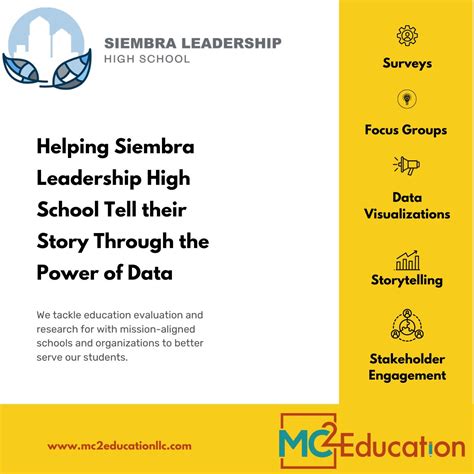 SIEMBRA LEADERSHIP
HIGH SCHOOL

Helping Siembra Leadership High School Tell their Story Through the Power of Data

We tackle education evaluation and research for with mission-aligned schools and organizations to better serve our students.

Surveys

Focus Groups

Data Visualizations

Storytelling

Stakeholder Engagement

www.mc2educationllc.com

MC2Education